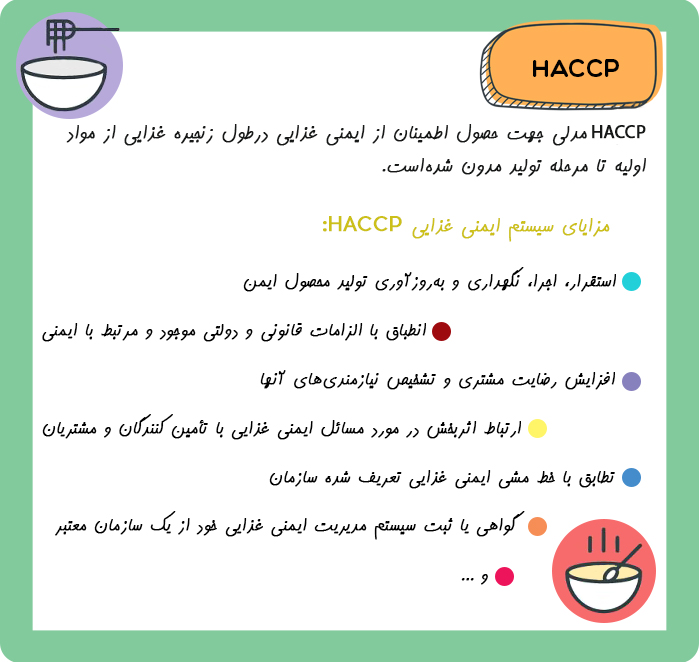 HACCP

HACCP مدلی جهت حصول اطمینان از ایمنی غذایی درطول زنجیره غذایی از مواد اولیه تا مرحله تولید مدون شده‌است.

مزایای سیستم ایمنی غذایی HACCP:

استقرار، اجرا، نگهداری و به‌روزآوری تولید محصول ایمن

انطباق با الزامات قانونی و دولتی موجود و مرتبط با ایمنی

افزایش رضایت مشتری و تشخیص نیازمندی‌های آنها

ارتباط اثربخش در مورد مسائل ایمنی غذایی با تأمین کنندگان و مشتریان

تطابق با خط مشی ایمنی غذایی تعریف شده سازمان

گواهی یا ثبت سیستم مدیریت ایمنی غذایی خود از یک سازمان معتبر

و ...